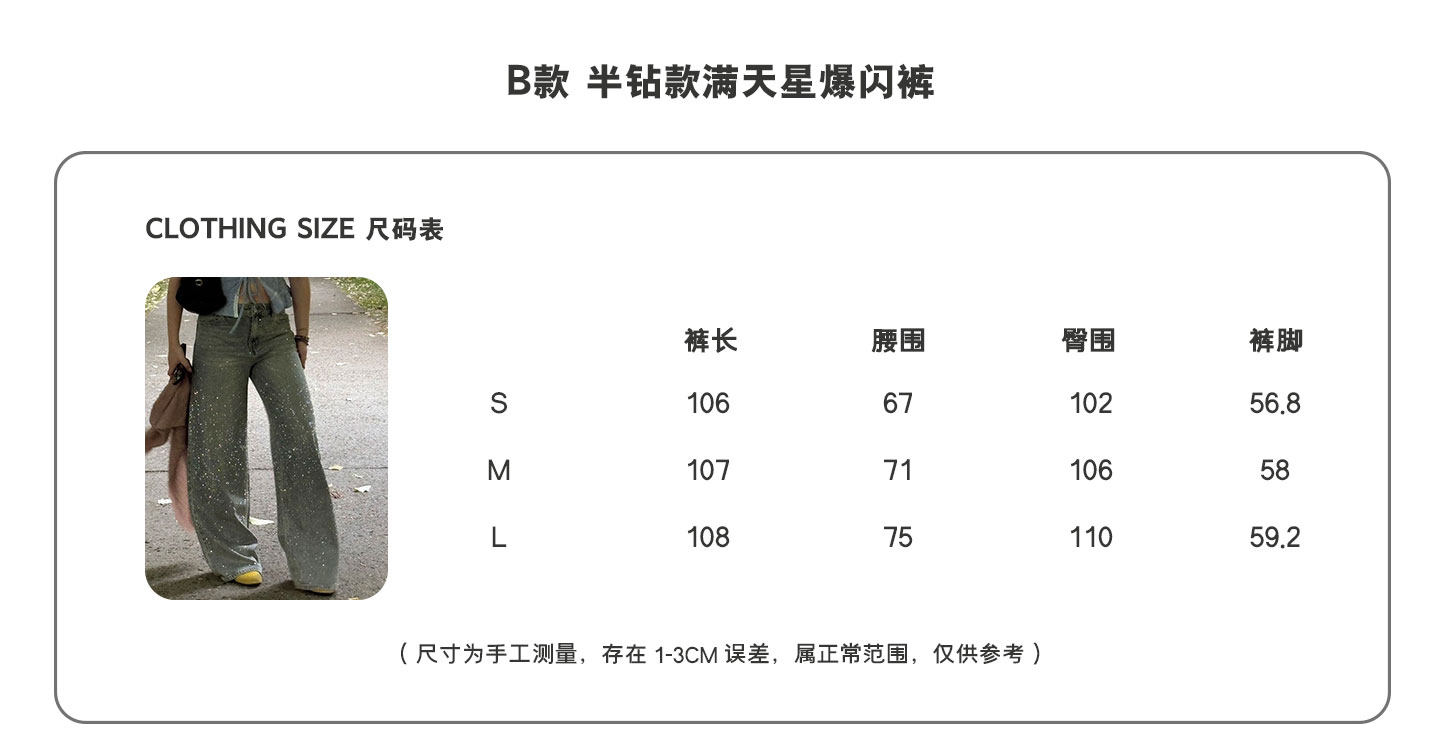 B款 半钻款满天星爆闪裤

CLOTHING SIZE 尺码表

| | 裤长 | 腰围 | 臀围 | 裤脚 |
|---|---|---|---|---|
| S | 106 | 67 | 102 | 56.8 |
| M | 107 | 71 | 106 | 58 |
| L | 108 | 75 | 110 | 59.2 |

（尺寸为手工测量，存在 1-3CM 误差，属正常范围，仅供参考）